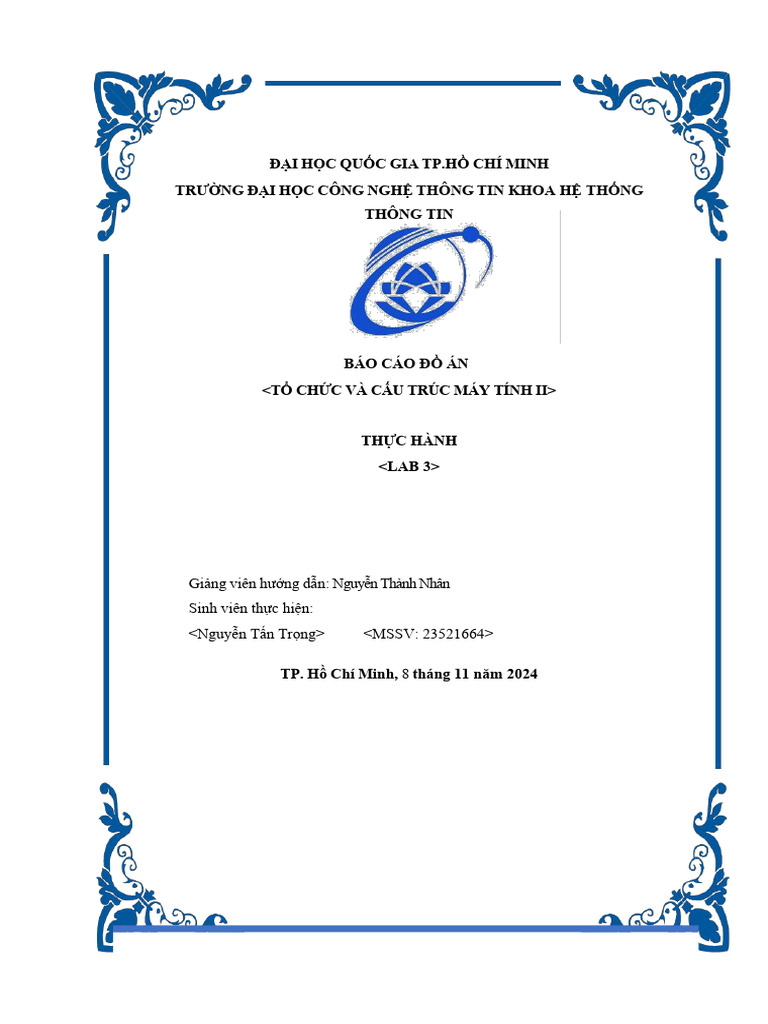 ĐẠI HỌC QUỐC GIA TP.HỒ CHÍ MINH
TRƯỜNG ĐẠI HỌC CÔNG NGHỆ THÔNG TIN KHOA HỆ THỐNG THÔNG TIN

BÁO CÁO ĐỒ ÁN
<TỔ CHỨC VÀ CẤU TRÚC MÁY TÍNH II>

THỰC HÀNH
<LAB 3>

Giảng viên hướng dẫn: Nguyễn Thành Nhân
Sinh viên thực hiện:
<Nguyễn Tấn Trọng> <MSSV: 23521664>

TP. Hồ Chí Minh, 8 tháng 11 năm 2024